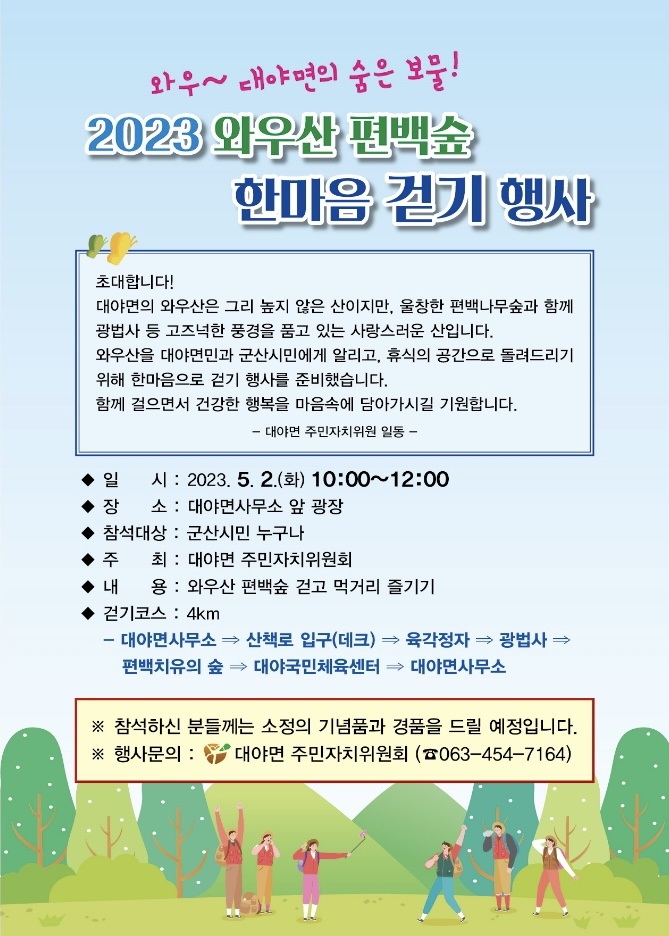 와우~ 대야면의 숨은 보물!

2023 와우산 편백숲
한마음 걷기 행사

초대합니다!
대야면의 와우산은 그리 높지 않은 산이지만, 울창한 편백나무숲과 함께 광법사 등 고즈넉한 풍경을 품고 있는 사랑스러운 산입니다. 와우산을 대야면민과 군산시민에게 알리고, 휴식의 공간으로 돌려드리기 위해 한마음으로 걷기 행사를 준비했습니다. 함께 걸으면서 건강한 행복을 마음속에 담아가시길 기원합니다.

- 대야면 주민자치위원 일동 -

◆ 일 시 : 2023. 5. 2.(화) 10:00~12:00
◆ 장 소 : 대야면사무소 앞 광장
◆ 참석대상 : 군산시민 누구나
◆ 주 최 : 대야면 주민자치위원회
◆ 내 용 : 와우산 편백숲 걷고 먹거리 즐기기
◆ 걷기코스 : 4km
- 대야면사무소 ⇒ 산책로 입구(데크) ⇒ 육각정자 ⇒ 광법사 ⇒ 편백치유의 숲 ⇒ 대야국민체육센터 ⇒ 대야면사무소

※ 참석하신 분들께는 소정의 기념품과 경품을 드릴 예정입니다.
※ 행사문의 : 대야면 주민자치위원회 (☎063-454-7164)